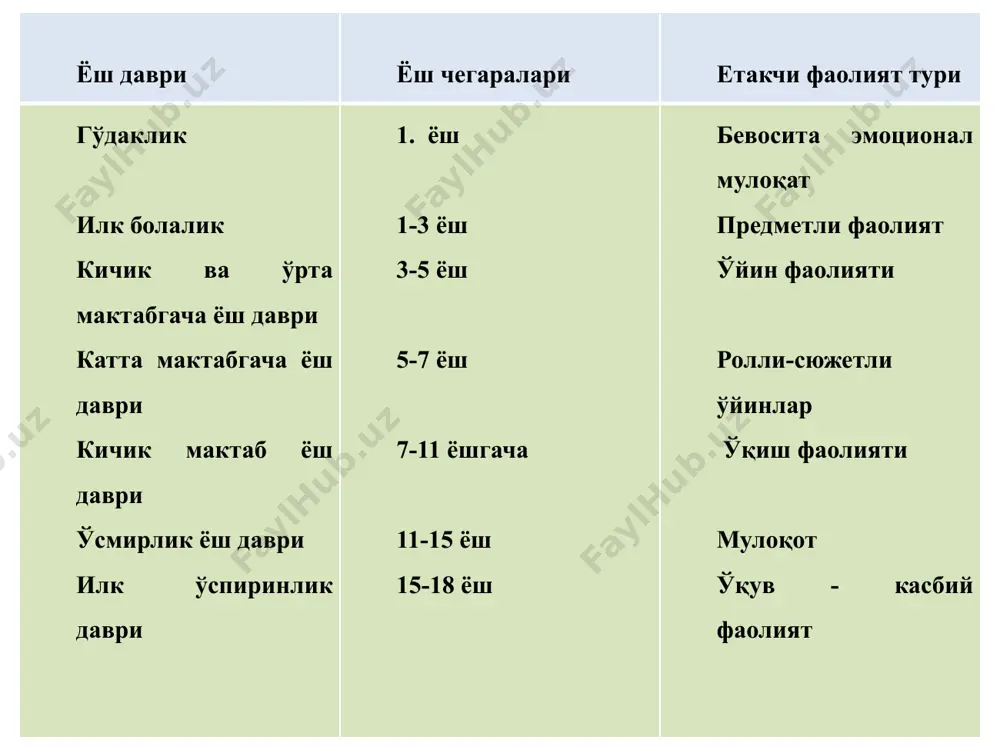 | Ёш даври | Ёш чегаралари | Етакчи фаолият тури |
|---|---|---|
| Гўдаклик | 1. ёш | Бевосита эмоционал мулоқат |
| Илк болалик | 1-3 ёш | Предметли фаолият |
| Кичик ва ўрта мактабгача ёш даври | 3-5 ёш | Ўйин фаолияти |
| Катта мактабгача ёш даври | 5-7 ёш | Ролли-сюжетли ўйинлар |
| Кичик мактаб ёш даври | 7-11 ёшгача | Ўқиш фаолияти |
| Ўсмирлик ёш даври | 11-15 ёш | Мулоқот |
| Илк ўспиринлик даври | 15-18 ёш | Ўқув - касбий фаолият |

FaylHub.uz